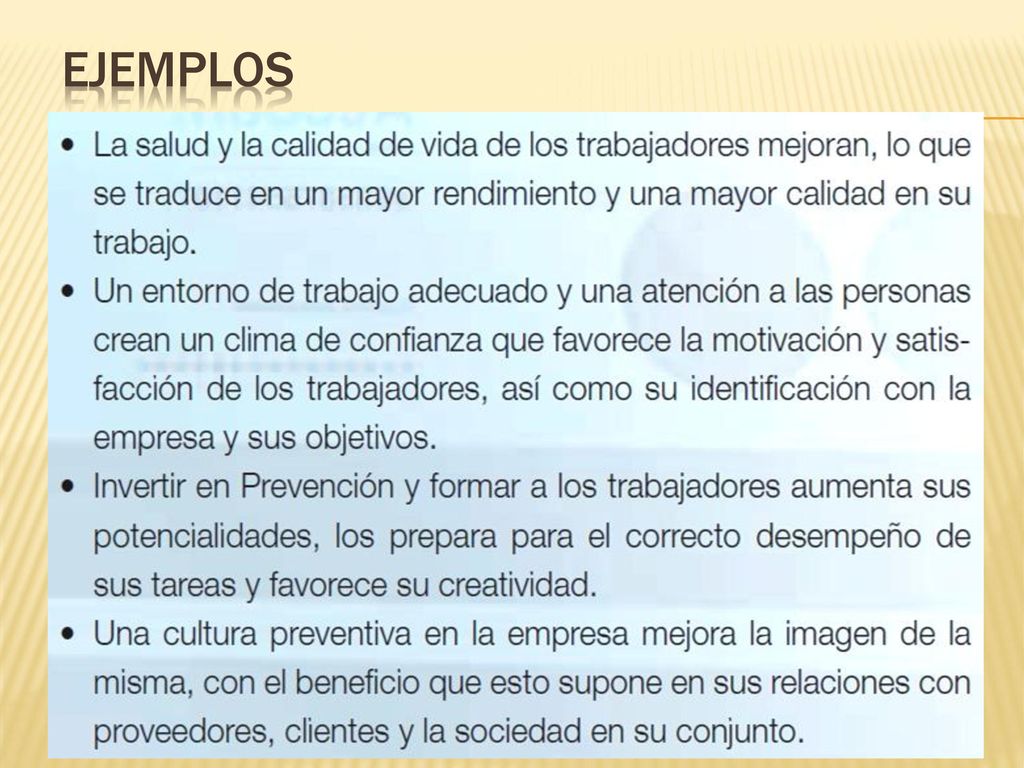 EJEMPLOS

• La salud y la calidad de vida de los trabajadores mejoran, lo que se traduce en un mayor rendimiento y una mayor calidad en su trabajo.
• Un entorno de trabajo adecuado y una atención a las personas crean un clima de confianza que favorece la motivación y satisfacción de los trabajadores, así como su identificación con la empresa y sus objetivos.
• Invertir en Prevención y formar a los trabajadores aumenta sus potencialidades, los prepara para el correcto desempeño de sus tareas y favorece su creatividad.
• Una cultura preventiva en la empresa mejora la imagen de la misma, con el beneficio que esto supone en sus relaciones con proveedores, clientes y la sociedad en su conjunto.